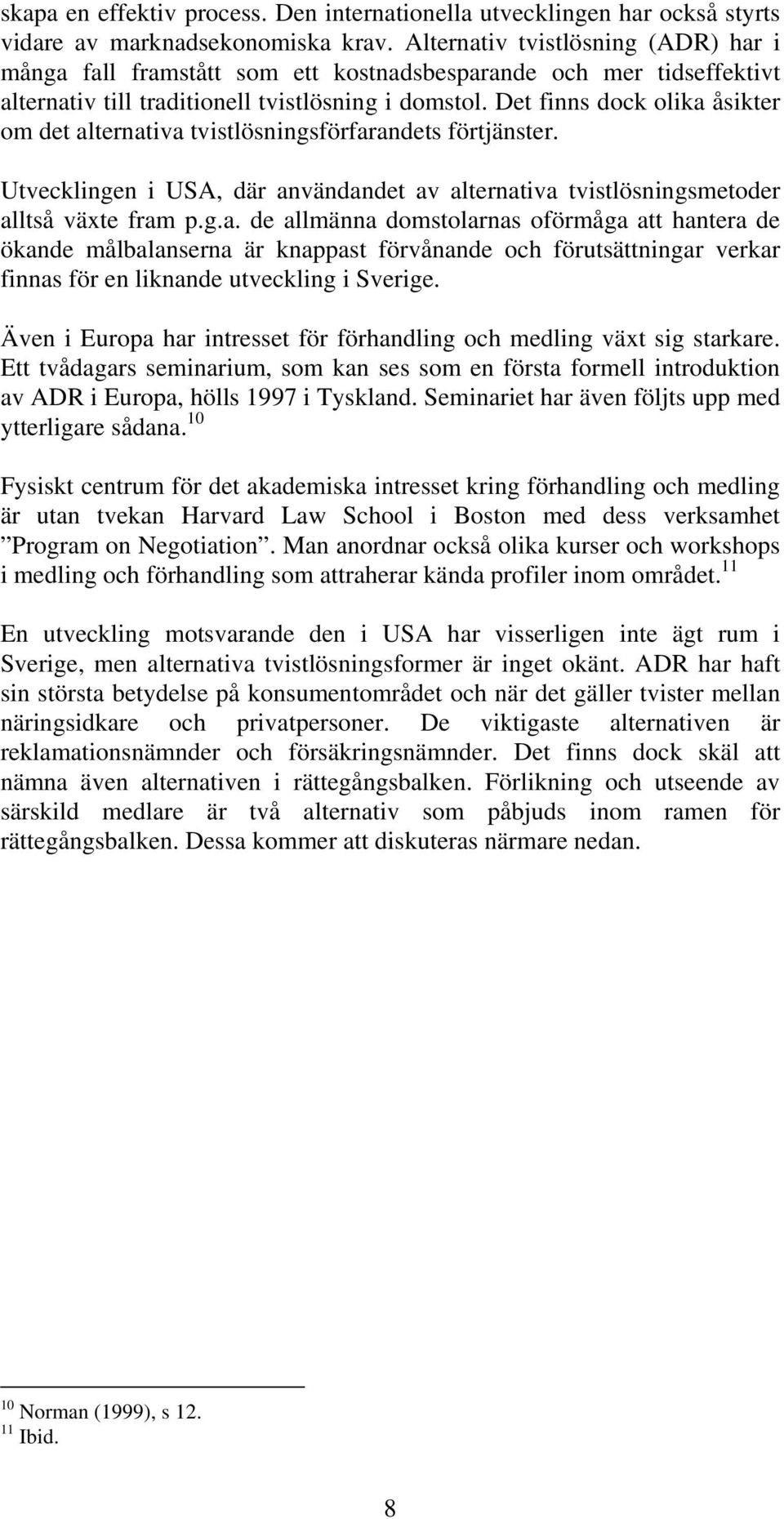 skapa en effektiv process. Den internationella utvecklingen har också styrts vidare av marknadsekonomiska krav. Alternativ tvistlösning (ADR) har i många fall framstått som ett kostnadsbesparande och mer tidseffektivt alternativ till traditionell tvistlösning i domstol. Det finns dock olika åsikter om det alternativa tvistlösningsförfarandets förtjänster.

Utvecklingen i USA, där användandet av alternativa tvistlösningsmetoder alltså växte fram p.g.a. de allmänna domstolarnas oförmåga att hantera de ökande målbalanserna är knappast förvånande och förutsättningar verkar finnas för en liknande utveckling i Sverige.

Även i Europa har intresset för förhandling och medling växt sig starkare. Ett tvådagars seminarium, som kan ses som en första formell introduktion av ADR i Europa, hölls 1997 i Tyskland. Seminariet har även följts upp med ytterligare sådana.$^{10}$

Fysiskt centrum för det akademiska intresset kring förhandling och medling är utan tvekan Harvard Law School i Boston med dess verksamhet ”Program on Negotiation”. Man anordnar också olika kurser och workshops i medling och förhandling som attraherar kända profiler inom området.$^{11}$

En utveckling motsvarande den i USA har visserligen inte ägt rum i Sverige, men alternativa tvistlösningsformer är inget okänt. ADR har haft sin största betydelse på konsumentområdet och när det gäller tvister mellan näringsidkare och privatpersoner. De viktigaste alternativen är reklamationsnämnder och försäkringsnämnder. Det finns dock skäl att nämna även alternativen i rättegångsbalken. Förlikning och utseende av särskild medlare är två alternativ som påbjuds inom ramen för rättegångsbalken. Dessa kommer att diskuteras närmare nedan.

$^{10}$ Norman (1999), s 12.
$^{11}$ Ibid.

8